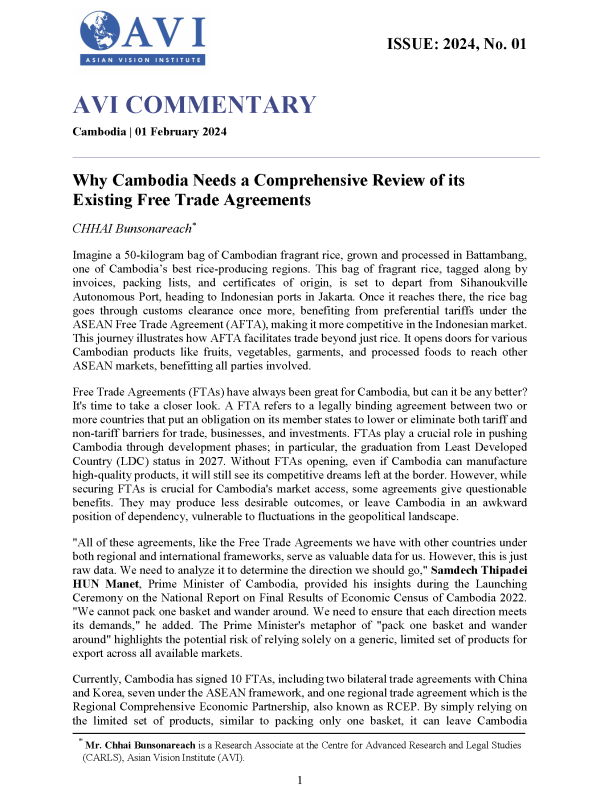 AVI
ASIAN VISION INSTITUTE

ISSUE: 2024, No. 01

AVI COMMENTARY

Cambodia | 01 February 2024

Why Cambodia Needs a Comprehensive Review of its Existing Free Trade Agreements

CHHAI Bunsonareach*

Imagine a 50-kilogram bag of Cambodian fragrant rice, grown and processed in Battambang, one of Cambodia's best rice-producing regions. This bag of fragrant rice, tagged along by invoices, packing lists, and certificates of origin, is set to depart from Sihanoukville Autonomous Port, heading to Indonesian ports in Jakarta. Once it reaches there, the rice bag goes through customs clearance once more, benefiting from preferential tariffs under the ASEAN Free Trade Agreement (AFTA), making it more competitive in the Indonesian market. This journey illustrates how AFTA facilitates trade beyond just rice. It opens doors for various Cambodian products like fruits, vegetables, garments, and processed foods to reach other ASEAN markets, benefitting all parties involved.

Free Trade Agreements (FTAs) have always been great for Cambodia, but can it be any better? It's time to take a closer look. A FTA refers to a legally binding agreement between two or more countries that put an obligation on its member states to lower or eliminate both tariff and non-tariff barriers for trade, businesses, and investments. FTAs play a crucial role in pushing Cambodia through development phases; in particular, the graduation from Least Developed Country (LDC) status in 2027. Without FTAs opening, even if Cambodia can manufacture high-quality products, it will still see its competitive dreams left at the border. However, while securing FTAs is crucial for Cambodia's market access, some agreements give questionable benefits. They may produce less desirable outcomes, or leave Cambodia in an awkward position of dependency, vulnerable to fluctuations in the geopolitical landscape.

"All of these agreements, like the Free Trade Agreements we have with other countries under both regional and international frameworks, serve as valuable data for us. However, this is just raw data. We need to analyze it to determine the direction we should go," Samdech Thipadei HUN Manet, Prime Minister of Cambodia, provided his insights during the Launching Ceremony on the National Report on Final Results of Economic Census of Cambodia 2022. "We cannot pack one basket and wander around. We need to ensure that each direction meets its demands," he added. The Prime Minister's metaphor of "pack one basket and wander around" highlights the potential risk of relying solely on a generic, limited set of products for export across all available markets.

Currently, Cambodia has signed 10 FTAs, including two bilateral trade agreements with China and Korea, seven under the ASEAN framework, and one regional trade agreement which is the Regional Comprehensive Economic Partnership, also known as RCEP. By simply relying on the limited set of products, similar to packing only one basket, it can leave Cambodia

* Mr. Chhai Bunsonareach is a Research Associate at the Centre for Advanced Research and Legal Studies (CARLS), Asian Vision Institute (AVI).

1